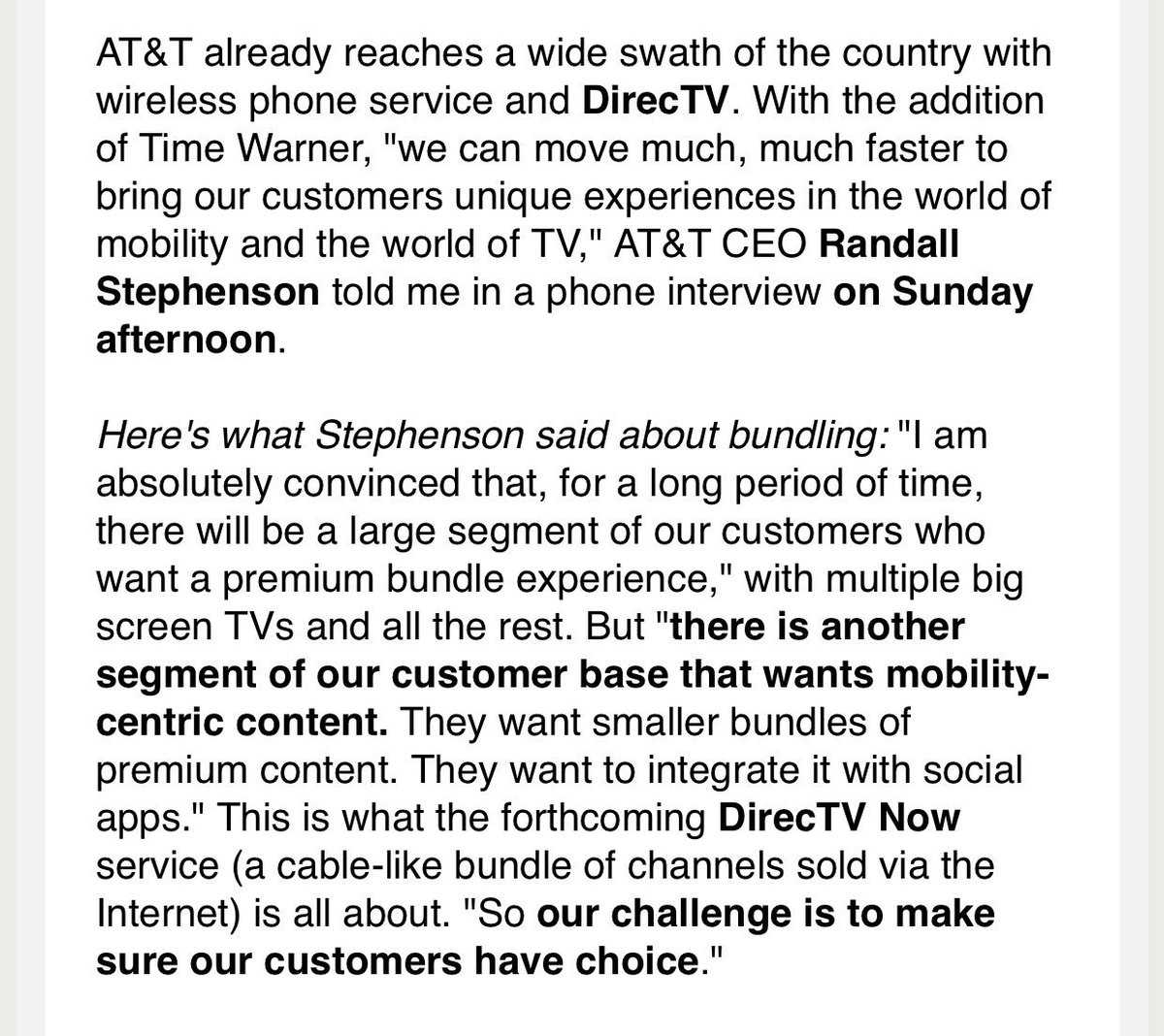 AT&T already reaches a wide swath of the country with wireless phone service and DirecTV. With the addition of Time Warner, "we can move much, much faster to bring our customers unique experiences in the world of mobility and the world of TV," AT&T CEO Randall Stephenson told me in a phone interview on Sunday afternoon.

Here's what Stephenson said about bundling: "I am absolutely convinced that, for a long period of time, there will be a large segment of our customers who want a premium bundle experience," with multiple big screen TVs and all the rest. But "there is another segment of our customer base that wants mobility-centric content. They want smaller bundles of premium content. They want to integrate it with social apps." This is what the forthcoming DirecTV Now service (a cable-like bundle of channels sold via the Internet) is all about. "So our challenge is to make sure our customers have choice."